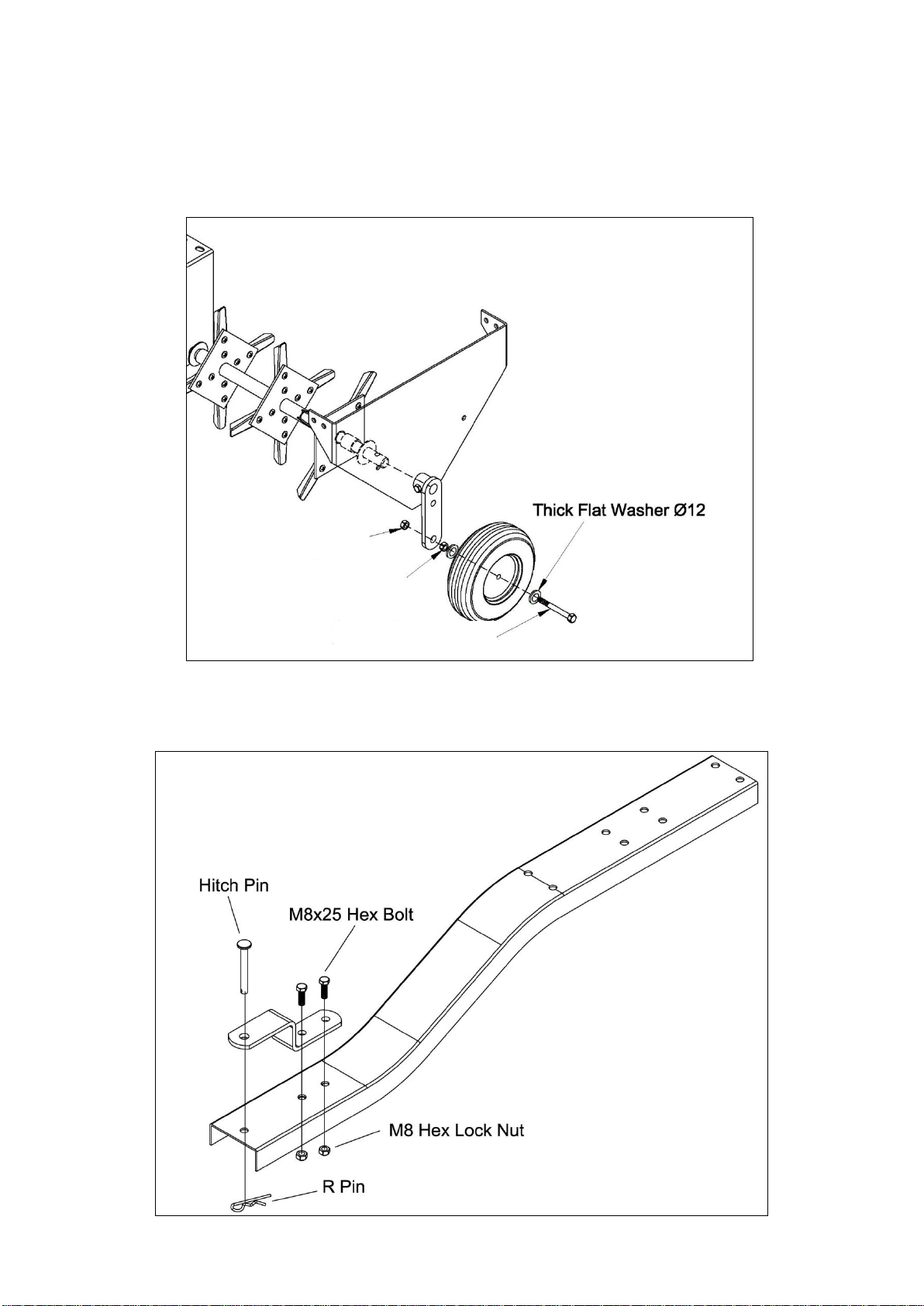 Thick Flat Washer Ø12

Hitch Pin

M8x25 Hex Bolt

M8 Hex Lock Nut

R Pin